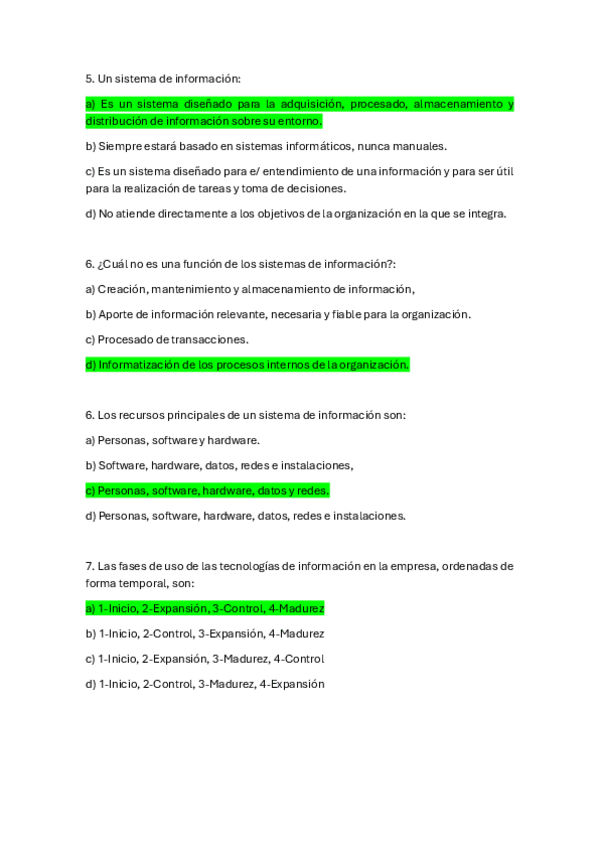 5. Un sistema de información:

a) Es un sistema diseñado para la adquisición, procesado, almacenamiento y distribución de información sobre su entorno.

b) Siempre estará basado en sistemas informáticos, nunca manuales.

c) Es un sistema diseñado para e/ entendimiento de una información y para ser útil para la realización de tareas y toma de decisiones.

d) No atiende directamente a los objetivos de la organización en la que se integra.

6. ¿Cuál no es una función de los sistemas de información?:

a) Creación, mantenimiento y almacenamiento de información,

b) Aporte de información relevante, necesaria y fiable para la organización.

c) Procesado de transacciones.

d) Informatización de los procesos internos de la organización.

6. Los recursos principales de un sistema de información son:

a) Personas, software y hardware.

b) Software, hardware, datos, redes e instalaciones,

c) Personas, software, hardware, datos y redes.

d) Personas, software, hardware, datos, redes e instalaciones.

7. Las fases de uso de las tecnologías de información en la empresa, ordenadas de forma temporal, son:

a) 1-Inicio, 2-Expansión, 3-Control, 4-Madurez

b) 1-Inicio, 2-Control, 3-Expansión, 4-Madurez

c) 1-Inicio, 2-Expansión, 3-Madurez, 4-Control

d) 1-Inicio, 2-Control, 3-Madurez, 4-Expansión